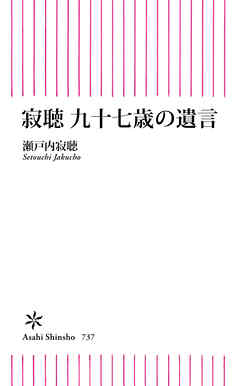 寂聴 九十七歳の遺言

瀬戸内寂聴
Setouchi Jakucho

Asahi Shinsho 737